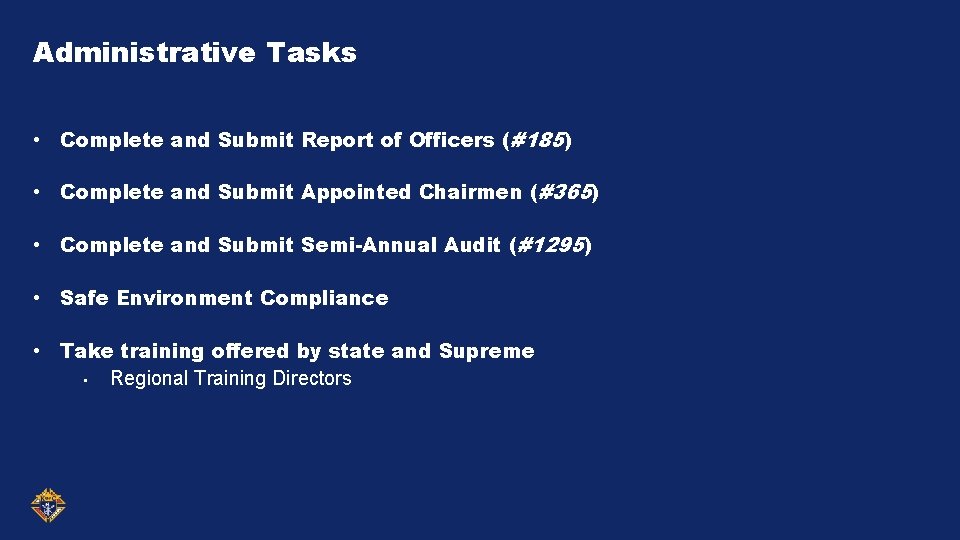 Administrative Tasks

• Complete and Submit Report of Officers (#185)

• Complete and Submit Appointed Chairmen (#365)

• Complete and Submit Semi-Annual Audit (#1295)

• Safe Environment Compliance

• Take training offered by state and Supreme
• Regional Training Directors